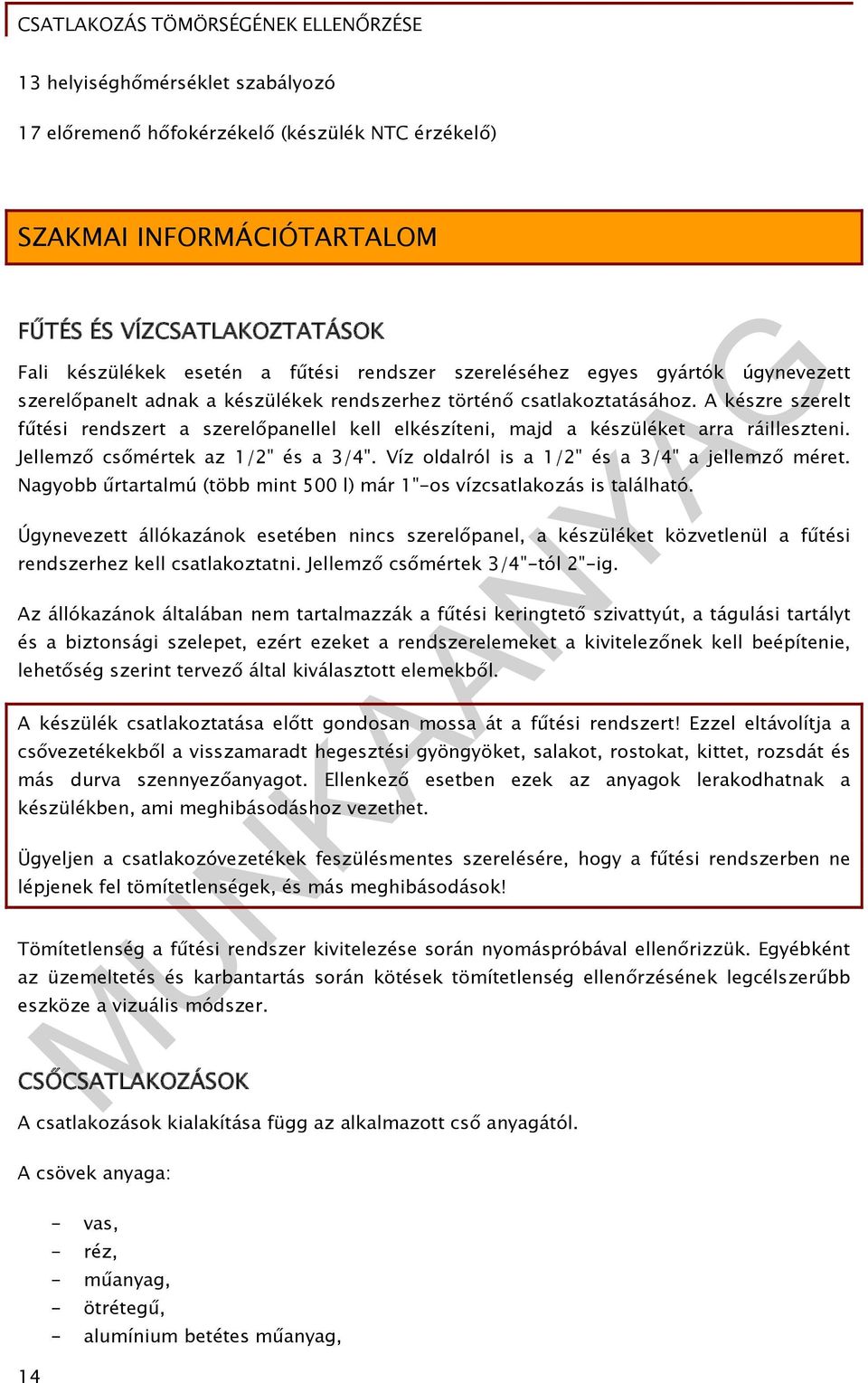 CSATLAKOZÁS TÖMÖRSÉGÉNEK ELLENŐRZÉSE

13 helyiséghőmérséklet szabályozó

17 előremenő hőfokérzékelő (készülék NTC érzékelő)

SZAKMAI INFORMÁCIÓTARTALOM

FŰTÉS ÉS VÍZCSATLAKOZTATÁSOK

Fali készülékek esetén a fűtési rendszer szereléséhez egyes gyártók úgynevezett szerelőpanelt adnak a készülékek rendszerhez történő csatlakoztatásához. A készre szerelt fűtési rendszert a szerelőpanellel kell elkészíteni, majd a készüléket arra ráilleszteni. Jellemző csőmértek az 1/2" és a 3/4". Víz oldalról is a 1/2" és a 3/4" a jellemző méret. Nagyobb űrtartalmú (több mint 500 l) már 1"-os vízcsatlakozás is található.

Úgynevezett állókazánok esetében nincs szerelőpanel, a készüléket közvetlenül a fűtési rendszerhez kell csatlakoztatni. Jellemző csőmértek 3/4"-tól 2"-ig.

Az állókazánok általában nem tartalmazzák a fűtési keringtető szivattyút, a tágulási tartályt és a biztonsági szelepet, ezért ezeket a rendszerelemeket a kivitelezőnek kell beépítenie, lehetőség szerint tervező által kiválasztott elemekből.

A készülék csatlakoztatása előtt gondosan mossa át a fűtési rendszert! Ezzel eltávolítja a csővezetékekből a visszamaradt hegesztési gyöngyöket, salakot, rostokat, kittet, rozsdát és más durva szennyezőanyagot. Ellenkező esetben ezek az anyagok lerakodhatnak a készülékben, ami meghibásodáshoz vezethet.

Ügyeljen a csatlakozóvezetékek feszülésmentes szerelésére, hogy a fűtési rendszerben ne lépjenek fel tömítetlenségek, és más meghibásodások!

Tömítetlenség a fűtési rendszer kivitelezése során nyomáspróbával ellenőrizzük. Egyébként az üzemeltetés és karbantartás során kötések tömítetlenség ellenőrzésének legcélszerűbb eszköze a vizuális módszer.

CSŐCSATLAKOZÁSOK

A csatlakozások kialakítása függ az alkalmazott cső anyagától.

A csövek anyaga:

- vas,
- réz,
- műanyag,
- ötrétegű,
- alumínium betétes műanyag,

14

MUNKAANYAG